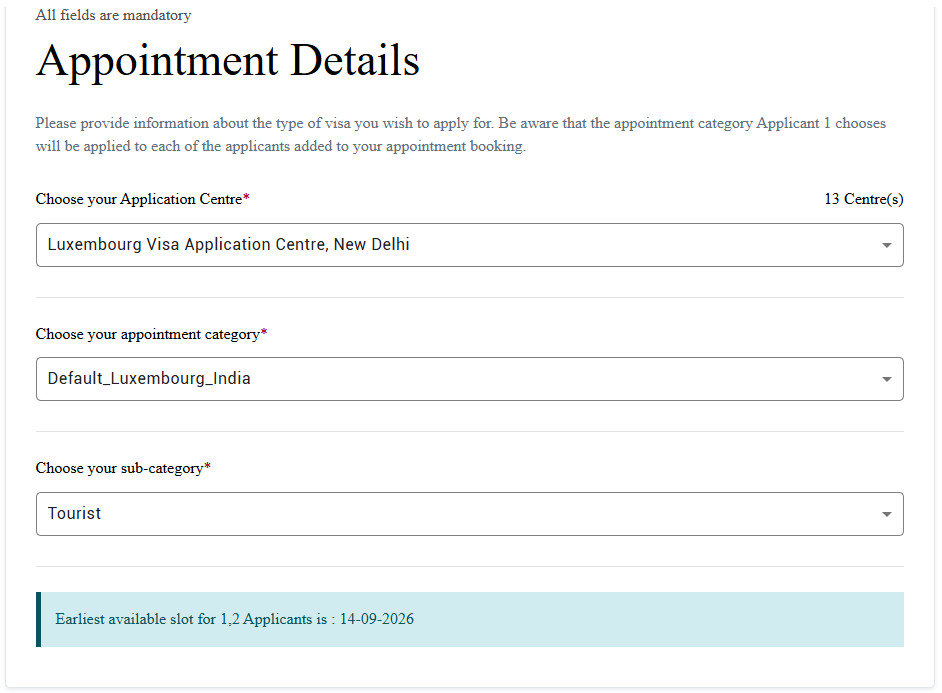 All fields are mandatory

Appointment Details

Please provide information about the type of visa you wish to apply for. Be aware that the appointment category Applicant 1 chooses will be applied to each of the applicants added to your appointment booking.

Choose your Application Centre*

13 Centre(s)

Luxembourg Visa Application Centre, New Delhi

Choose your appointment category*

Default_Luxembourg_India

Choose your sub-category*

Tourist

Earliest available slot for 1,2 Applicants is : 14-09-2026